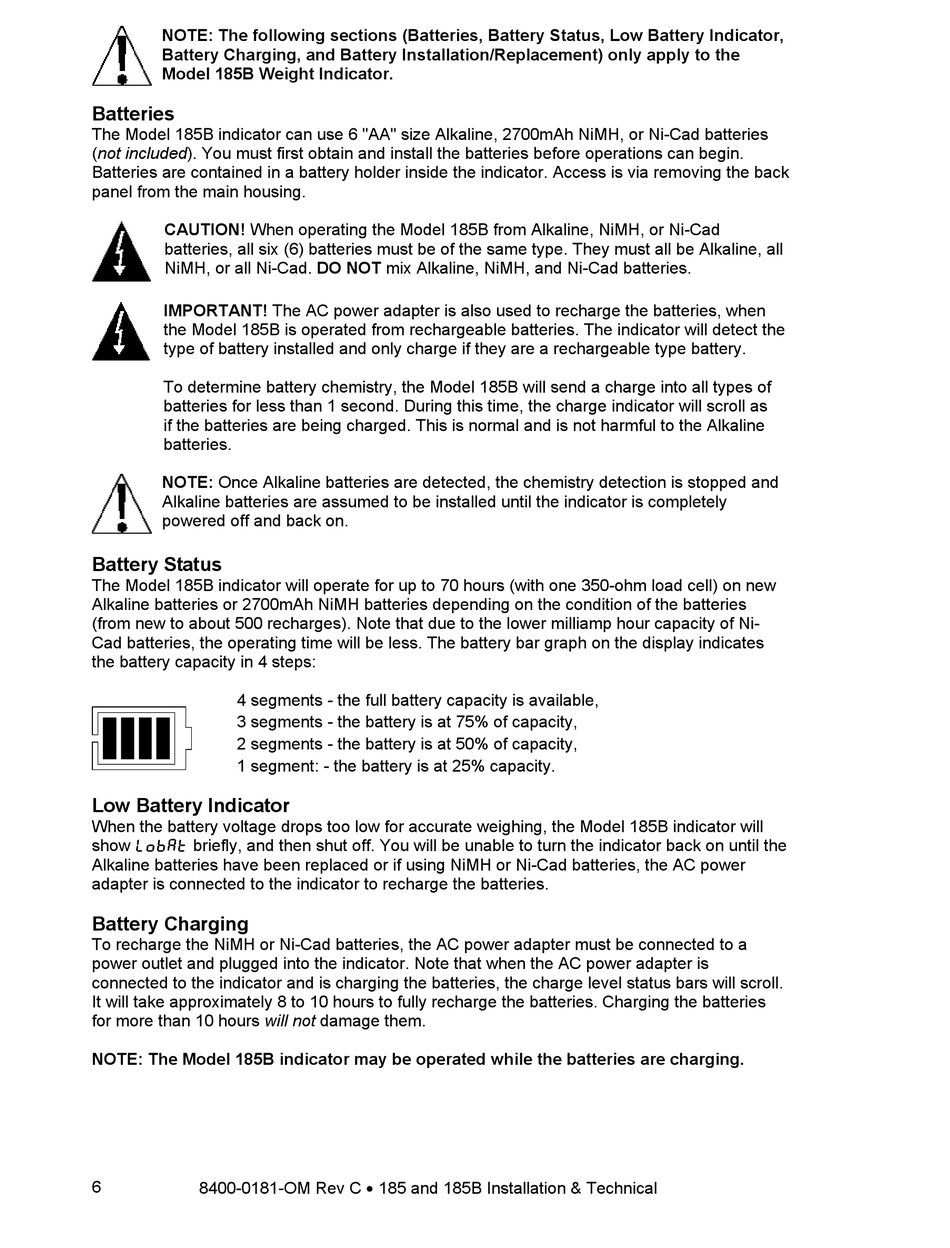 NOTE: The following sections (Batteries, Battery Status, Low Battery Indicator, Battery Charging, and Battery Installation/Replacement) only apply to the Model 185B Weight Indicator.

Batteries
The Model 185B indicator can use 6 "AA" size Alkaline, 2700mAh NiMH, or Ni-Cad batteries (not included). You must first obtain and install the batteries before operations can begin. Batteries are contained in a battery holder inside the indicator. Access is via removing the back panel from the main housing.

CAUTION! When operating the Model 185B from Alkaline, NiMH, or Ni-Cad batteries, all six (6) batteries must be of the same type. They must all be Alkaline, all NiMH, or all Ni-Cad. DO NOT mix Alkaline, NiMH, and Ni-Cad batteries.

IMPORTANT! The AC power adapter is also used to recharge the batteries, when the Model 185B is operated from rechargeable batteries. The indicator will detect the type of battery installed and only charge if they are a rechargeable type battery.

To determine battery chemistry, the Model 185B will send a charge into all types of batteries for less than 1 second. During this time, the charge indicator will scroll as if the batteries are being charged. This is normal and is not harmful to the Alkaline batteries.

NOTE: Once Alkaline batteries are detected, the chemistry detection is stopped and Alkaline batteries are assumed to be installed until the indicator is completely powered off and back on.

Battery Status
The Model 185B indicator will operate for up to 70 hours (with one 350-ohm load cell) on new Alkaline batteries or 2700mAh NiMH batteries depending on the condition of the batteries (from new to about 500 recharges). Note that due to the lower milliamp hour capacity of Ni-Cad batteries, the operating time will be less. The battery bar graph on the display indicates the battery capacity in 4 steps:

4 segments - the full battery capacity is available,
3 segments - the battery is at 75% of capacity,
2 segments - the battery is at 50% of capacity,
1 segment: - the battery is at 25% capacity.

Low Battery Indicator
When the battery voltage drops too low for accurate weighing, the Model 185B indicator will show LobAt briefly, and then shut off. You will be unable to turn the indicator back on until the Alkaline batteries have been replaced or if using NiMH or Ni-Cad batteries, the AC power adapter is connected to the indicator to recharge the batteries.

Battery Charging
To recharge the NiMH or Ni-Cad batteries, the AC power adapter must be connected to a power outlet and plugged into the indicator. Note that when the AC power adapter is connected to the indicator and is charging the batteries, the charge level status bars will scroll. It will take approximately 8 to 10 hours to fully recharge the batteries. Charging the batteries for more than 10 hours will not damage them.

NOTE: The Model 185B indicator may be operated while the batteries are charging.

6 8400-0181-OM Rev C • 185 and 185B Installation & Technical